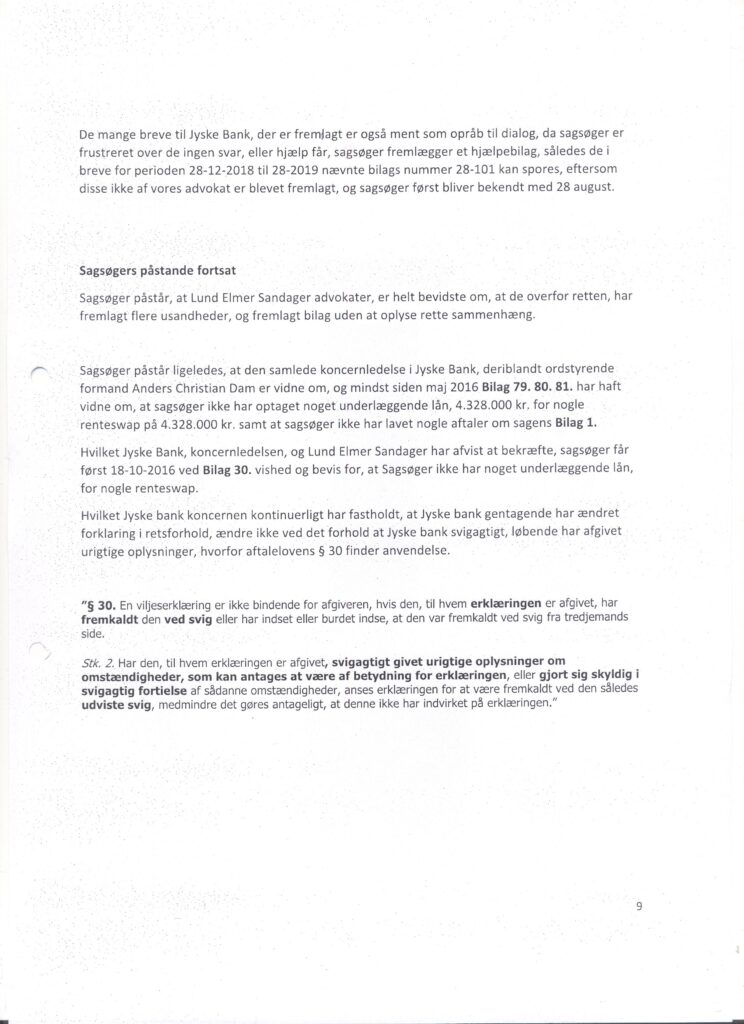 De mange breve til Jyske Bank, der er fremlagt er også ment som opråb til dialog, da sagsøger er frustreret over de ingen svar, eller hjælp får, sagsøger fremlægger et hjælpebilag, således de i breve for perioden 28-12-2018 til 28-2019 nævnte bilags nummer 28-101 kan spores, eftersom disse ikke af vores advokat er blevet fremlagt, og sagsøger først bliver bekendt med 28 august.

Sagsøgers påstande fortsat

Sagsøger påstår, at Lund Elmer Sandager advokater, er helt bevidste om, at de overfor retten, har fremlagt flere usandheder, og fremlagt bilag uden at oplyse rette sammenhæng.

Sagsøger påstår ligeledes, at den samlede koncernledelse i Jyske Bank, deriblandt ordstyrende formand Anders Christian Dam er vidne om, og mindst siden maj 2016 Bilag 79. 80. 81. har haft vidne om, at sagsøger ikke har optaget noget underlæggende lån, 4.328.000 kr. for nogle renteswap på 4.328.000 kr. samt at sagsøger ikke har lavet nogle aftaler om sagens Bilag 1.

Hvilket Jyske Bank, koncernledelsen, og Lund Elmer Sandager har afvist at bekræfte, sagsøger får først 18-10-2016 ved Bilag 30. vished og bevis for, at Sagsøger ikke har noget underlæggende lån, for nogle renteswap.

Hvilket Jyske bank koncernen kontinuerligt har fastholdt, at Jyske bank gentagende har ændret forklaring i retsforhold, ændre ikke ved det forhold at Jyske bank svigagtigt, løbende har afgivet urigtige oplysninger, hvorfor aftalelovens § 30 finder anvendelse.

"§ 30. En viljeserklæring er ikke bindende for afgiveren, hvis den, til hvem erklæringen er afgivet, har fremkaldt den ved svig eller har indset eller burdet indse, at den var fremkaldt ved svig fra tredjemands side.

Stk. 2. Har den, til hvem erklæringen er afgivet, svigagtigt givet urigtige oplysninger om omstændigheder, som kan antages at være af betydning for erklæringen, eller gjort sig skyldig i svigagtig fortielse af sådanne omstændigheder, anses erklæringen for at være fremkaldt ved den således udviste svig, medmindre det gøres antageligt, at denne ikke har indvirket på erklæringen."

9